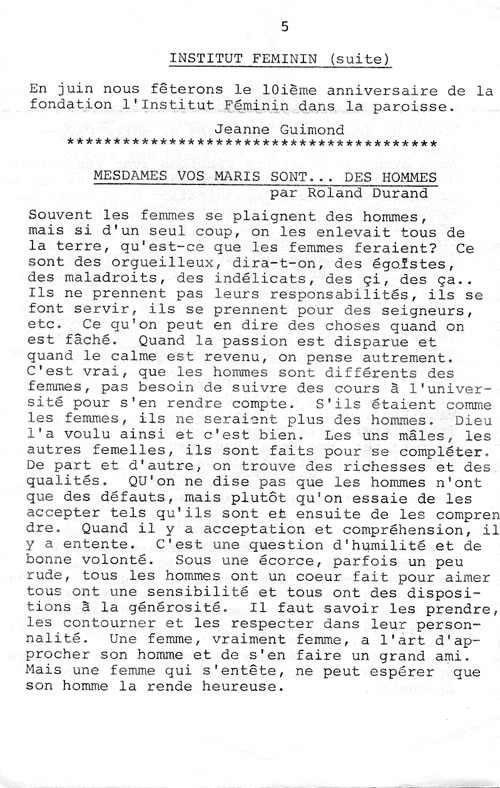 5

INSTITUT FEMININ (suite)

En juin nous fêterons le 10ième anniversaire de la fondation l'Institut Féminin dans la paroisse.

Jeanne Guimond

****************************************

MESDAMES VOS MARIS SONT... DES HOMMES
par Roland Durand

Souvent les femmes se plaignent des hommes, mais si d'un seul coup, on les enlevait tous de la terre, qu'est-ce que les femmes feraient? Ce sont des orgueilleux, dira-t-on, des égoïstes, des maladroits, des indélicats, des çi, des ça.. Ils ne prennent pas leurs responsabilités, ils se font servir, ils se prennent pour des seigneurs, etc. Ce qu'on peut en dire des choses quand on est fâché. Quand la passion est disparue et quand le calme est revenu, on pense autrement. C'est vrai, que les hommes sont différents des femmes, pas besoin de suivre des cours à l'université pour s'en rendre compte. S'ils étaient comme les femmes, ils ne seraient plus des hommes. Dieu l'a voulu ainsi et c'est bien. Les uns mâles, les autres femelles, ils sont faits pour se compléter. De part et d'autre, on trouve des richesses et des qualités. QU'on ne dise pas que les hommes n'ont que des défauts, mais plutôt qu'on essaie de les accepter tels qu'ils sont et ensuite de les comprendre. Quand il y a acceptation et compréhension, il y a entente. C'est une question d'humilité et de bonne volonté. Sous une écorce, parfois un peu rude, tous les hommes ont un coeur fait pour aimer tous ont une sensibilité et tous ont des dispositions à la générosité. Il faut savoir les prendre, les contourner et les respecter dans leur personnalité. Une femme, vraiment femme, a l'art d'approcher son homme et de s'en faire un grand ami. Mais une femme qui s'entête, ne peut espérer que son homme la rende heureuse.